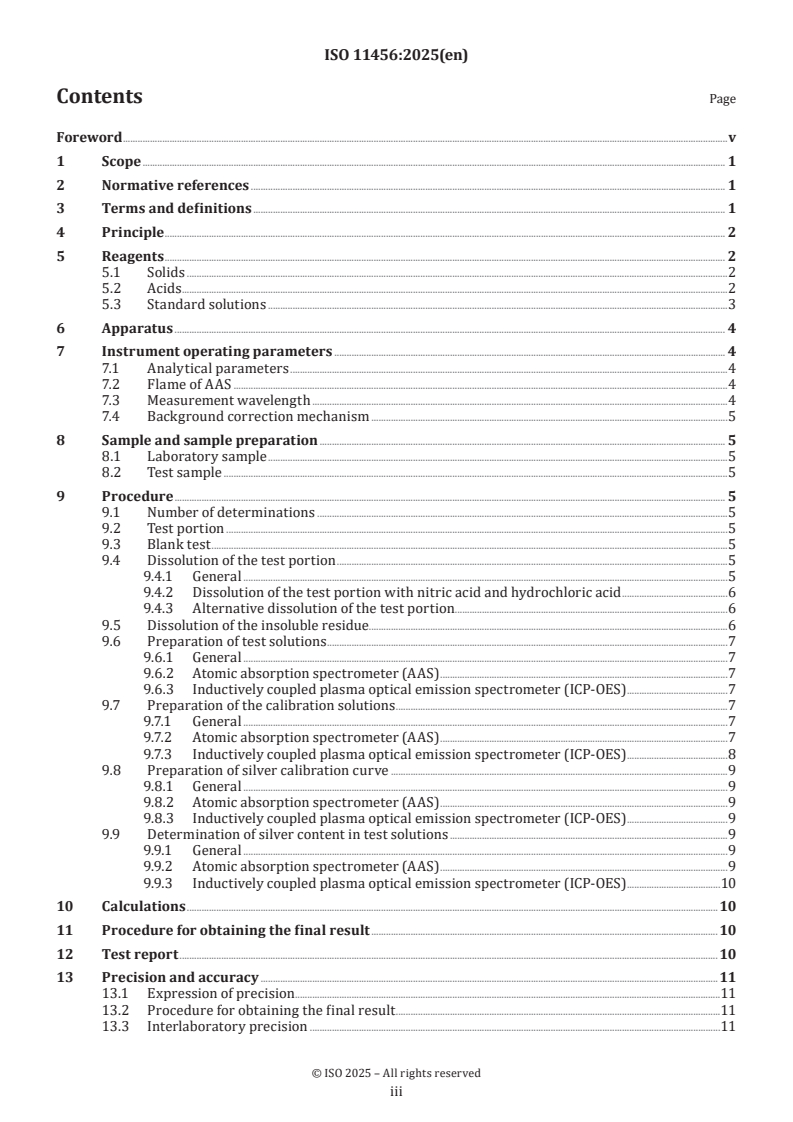 ISO 11456:2025(en)

Contents

Page

Foreword v
1 Scope 1
2 Normative references 1
3 Terms and definitions 1
4 Principle 2
5 Reagents 2
5.1 Solids 2
5.2 Acids 2
5.3 Standard solutions 3
6 Apparatus 4
7 Instrument operating parameters 4
7.1 Analytical parameters 4
7.2 Flame of AAS 4
7.3 Measurement wavelength 4
7.4 Background correction mechanism 5
8 Sample and sample preparation 5
8.1 Laboratory sample 5
8.2 Test sample 5
9 Procedure 5
9.1 Number of determinations 5
9.2 Test portion 5
9.3 Blank test 5
9.4 Dissolution of the test portion 5
9.4.1 General 5
9.4.2 Dissolution of the test portion with nitric acid and hydrochloric acid 6
9.4.3 Alternative dissolution of the test portion 6
9.5 Dissolution of the insoluble residue 6
9.6 Preparation of test solutions 7
9.6.1 General 7
9.6.2 Atomic absorption spectrometer (AAS) 7
9.6.3 Inductively coupled plasma optical emission spectrometer (ICP-OES) 7
9.7 Preparation of the calibration solutions 7
9.7.1 General 7
9.7.2 Atomic absorption spectrometer (AAS) 7
9.7.3 Inductively coupled plasma optical emission spectrometer (ICP-OES) 8
9.8 Preparation of silver calibration curve 9
9.8.1 General 9
9.8.2 Atomic absorption spectrometer (AAS) 9
9.8.3 Inductively coupled plasma optical emission spectrometer (ICP-OES) 9
9.9 Determination of silver content in test solutions 9
9.9.1 General 9
9.9.2 Atomic absorption spectrometer (AAS) 9
9.9.3 Inductively coupled plasma optical emission spectrometer (ICP-OES) 10
10 Calculations 10
11 Procedure for obtaining the final result 10
12 Test report 10
13 Precision and accuracy 11
13.1 Expression of precision 11
13.2 Procedure for obtaining the final result 11
13.3 Interlaboratory precision 11

© ISO 2025 – All rights reserved
iii